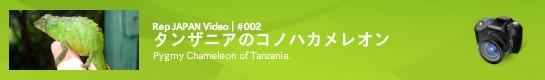 Rep JAPAN Video | #002
タンザニアのコノハカメレオン
Pygmy Chameleon of Tanzania.